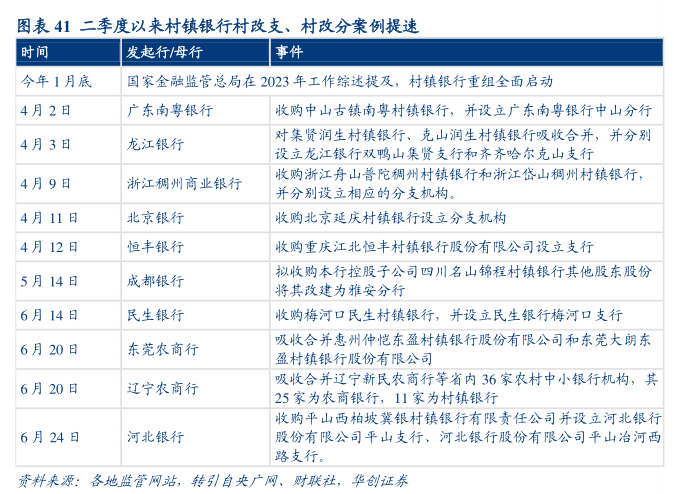 图表 41 二季度以来村镇银行村改支、村改分案例提速

| 时间 | 发起行/母行 | 事件 |
|---|---|---|
| 今年 1 月底 | 国家金融监管总局在 2023 年工作综述提及，村镇银行重组全面启动 | |
| 4 月 2 日 | 广东南粤银行 | 收购中山古镇南粤村镇银行，并设立广东南粤银行中山分行 |
| 4 月 3 日 | 龙江银行 | 对集贤润生村镇银行、克山润生村镇银行吸收合并，并分别设立龙江银行双鸭山集贤支行和齐齐哈尔克山支行 |
| 4 月 9 日 | 浙江稠州商业银行 | 收购浙江舟山普陀稠州村镇银行和浙江岱山稠州村镇银行，并分别设立相应的分支机构。 |
| 4 月 11 日 | 北京银行 | 收购北京延庆村镇银行设立分支机构 |
| 4 月 12 日 | 恒丰银行 | 收购重庆江北恒丰村镇银行股份有限公司设立支行 |
| 5 月 14 日 | 成都银行 | 拟收购本行控股子公司四川名山锦程村镇银行其他股东股份将其改建为雅安分行 |
| 6 月 14 日 | 民生银行 | 收购梅河口民生村镇银行，并设立民生银行梅河口支行 |
| 6 月 20 日 | 东莞农商行 | 吸收合并惠州仲恺东盈村镇银行股份有限公司和东莞大朗东盈村镇银行股份有限公司 |
| 6 月 20 日 | 辽宁农商行 | 吸收合并辽宁新民农商行等省内 36 家农村中小银行机构，其 25 家为农商银行，11 家为村镇银行 |
| 6 月 24 日 | 河北银行 | 收购平山西柏坡冀银村镇银行有限责任公司并设立河北银行股份有限公司平山支行、河北银行股份有限公司平山冶河西路支行。 |

资料来源：各地监管网站，转引自央广网、财联社，华创证券